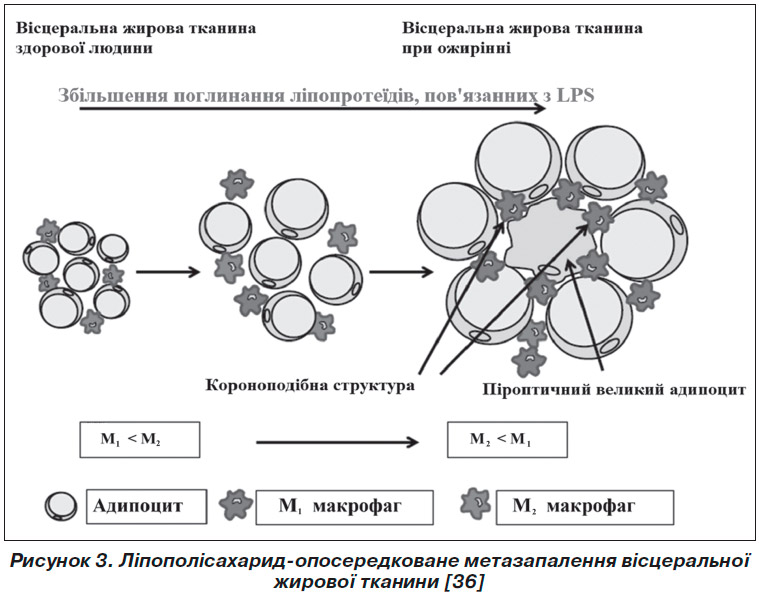 Вісцеральна жирова тканина здорової людини

Вісцеральна жирова тканина при ожирінні

Збільшення поглинання ліпопротеїдів, пов'язанних з LPS

Короноподібна структура

Піроптичний великий адипоцит

$M_1 < M_2$

$M_2 < M_1$

Адипоцит

$M_1$ макрофаг

$M_2$ макрофаг

Рисунок 3. Ліпополісахарид-опосередковане метазапалення вісцеральної жирової тканини [36]